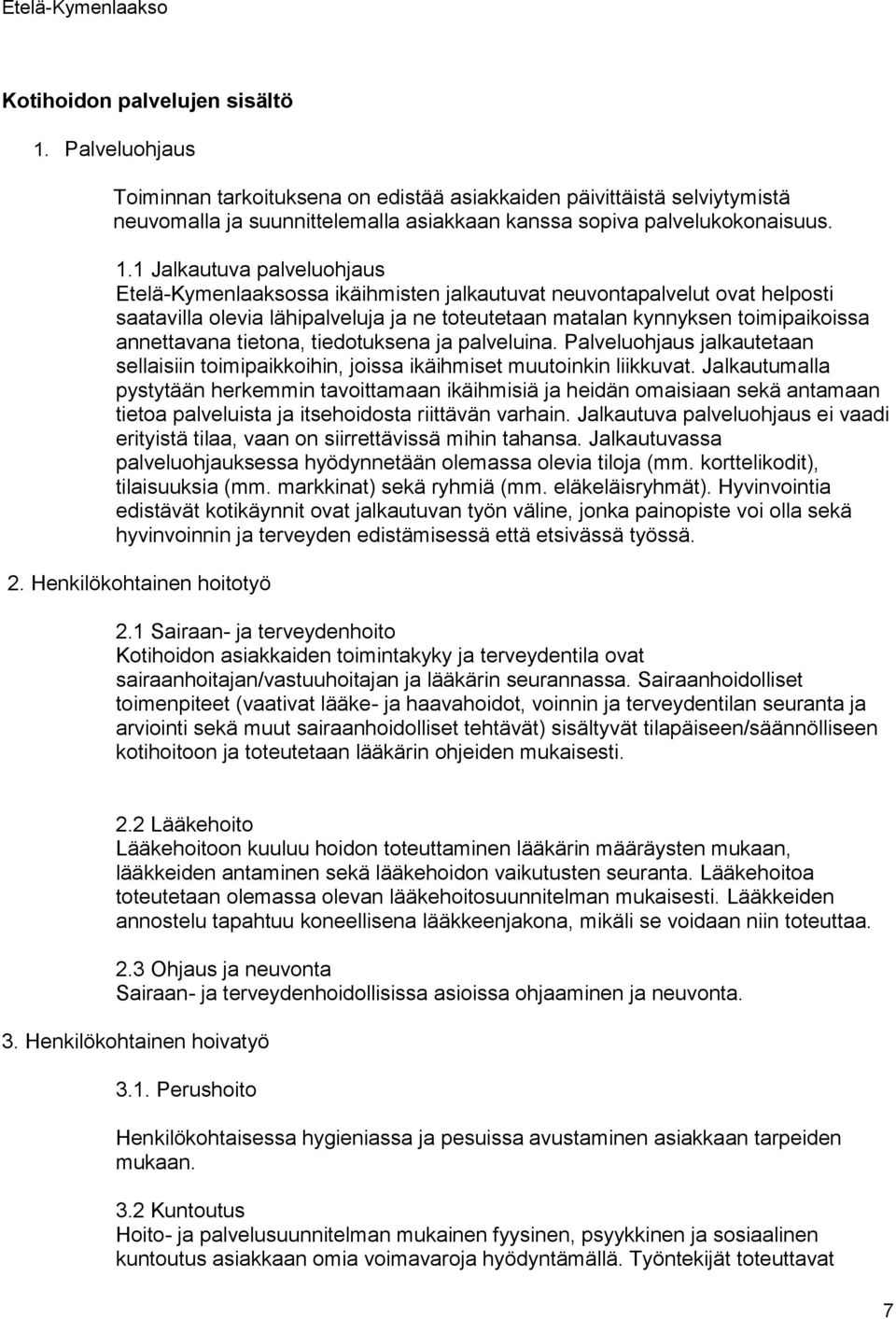 Etelä-Kymenlaakso

Kotihoidon palvelujen sisältö

1. Palveluohjaus

Toiminnan tarkoituksena on edistää asiakkaiden päivittäistä selviytymistä neuvomalla ja suunnittelemalla asiakkaan kanssa sopiva palvelukokonaisuus.

1.1 Jalkautuva palveluohjaus
Etelä-Kymenlaaksossa ikäihmisten jalkautuvat neuvontapalvelut ovat helposti saatavilla olevia lähipalveluja ja ne toteutetaan matalan kynnyksen toimipaikoissa annettavana tietona, tiedotuksena ja palveluina. Palveluohjaus jalkautetaan sellaisiin toimipaikkoihin, joissa ikäihmiset muutoinkin liikkuvat. Jalkautumalla pystytään herkemmin tavoittamaan ikäihmisiä ja heidän omaisiaan sekä antamaan tietoa palveluista ja itsehoidosta riittävän varhain. Jalkautuva palveluohjaus ei vaadi erityistä tilaa, vaan on siirrettävissä mihin tahansa. Jalkautuvassa palveluohjauksessa hyödynnetään olemassa olevia tiloja (mm. korttelikodit), tilaisuuksia (mm. markkinat) sekä ryhmiä (mm. eläkeläisryhmät). Hyvinvointia edistävät kotikäynnit ovat jalkautuvan työn väline, jonka painopiste voi olla sekä hyvinvoinnin ja terveyden edistämisessä että etsivässä työssä.

2. Henkilökohtainen hoitotyö

2.1 Sairaan- ja terveydenhoito
Kotihoidon asiakkaiden toimintakyky ja terveydentila ovat sairaanhoitajan/vastuuhoitajan ja lääkärin seurannassa. Sairaanhoidolliset toimenpiteet (vaativat lääke- ja haavahoidot, voinnin ja terveydentilan seuranta ja arviointi sekä muut sairaanhoidolliset tehtävät) sisältyvät tilapäiseen/säännölliseen kotihoitoon ja toteutetaan lääkärin ohjeiden mukaisesti.

2.2 Lääkehoito
Lääkehoitoon kuuluu hoidon toteuttaminen lääkärin määräysten mukaan, lääkkeiden antaminen sekä lääkehoidon vaikutusten seuranta. Lääkehoitoa toteutetaan olemassa olevan lääkehoitosuunnitelman mukaisesti. Lääkkeiden annostelu tapahtuu koneellisena lääkkeenjakona, mikäli se voidaan niin toteuttaa.

2.3 Ohjaus ja neuvonta
Sairaan- ja terveydenhoidollisissa asioissa ohjaaminen ja neuvonta.

3. Henkilökohtainen hoivatyö

3.1. Perushoito

Henkilökohtaisessa hygieniassa ja pesuissa avustaminen asiakkaan tarpeiden mukaan.

3.2 Kuntoutus
Hoito- ja palvelusuunnitelman mukainen fyysinen, psyykkinen ja sosiaalinen kuntoutus asiakkaan omia voimavaroja hyödyntämällä. Työntekijät toteuttavat

7